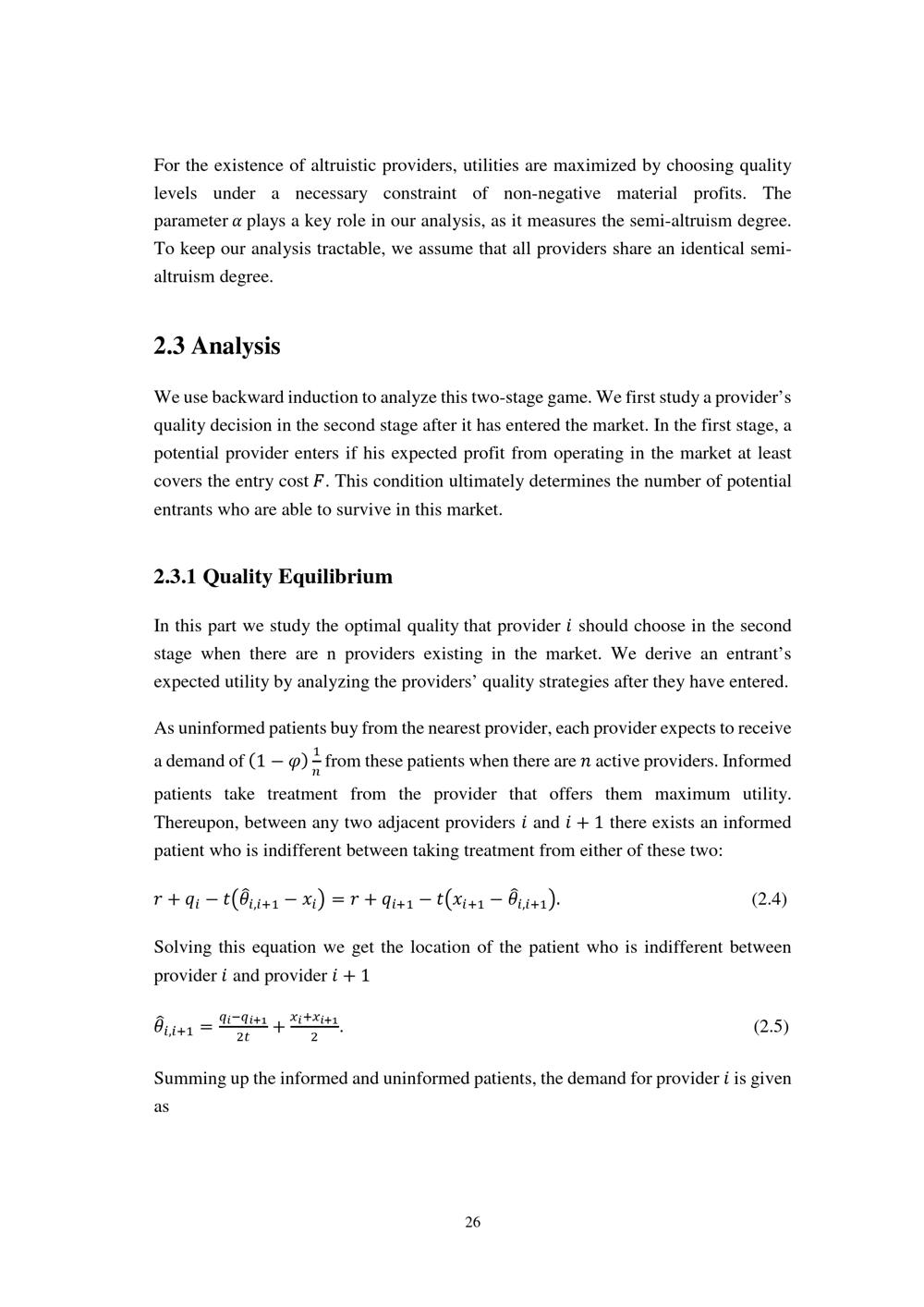 For the existence of altruistic providers, utilities are maximized by choosing quality levels under a necessary constraint of non-negative material profits. The parameter $\alpha$ plays a key role in our analysis, as it measures the semi-altruism degree. To keep our analysis tractable, we assume that all providers share an identical semi-altruism degree.

2.3 Analysis

We use backward induction to analyze this two-stage game. We first study a provider's quality decision in the second stage after it has entered the market. In the first stage, a potential provider enters if his expected profit from operating in the market at least covers the entry cost $F$. This condition ultimately determines the number of potential entrants who are able to survive in this market.

2.3.1 Quality Equilibrium

In this part we study the optimal quality that provider $i$ should choose in the second stage when there are n providers existing in the market. We derive an entrant's expected utility by analyzing the providers' quality strategies after they have entered.

As uninformed patients buy from the nearest provider, each provider expects to receive a demand of $(1-\varphi)\frac{1}{n}$ from these patients when there are $n$ active providers. Informed patients take treatment from the provider that offers them maximum utility. Thereupon, between any two adjacent providers $i$ and $i+1$ there exists an informed patient who is indifferent between taking treatment from either of these two:

$r + q_i - t(\hat{\theta}_{i,i+1} - x_i) = r + q_{i+1} - t(x_{i+1} - \hat{\theta}_{i,i+1}).$ (2.4)

Solving this equation we get the location of the patient who is indifferent between provider $i$ and provider $i+1$

$\hat{\theta}_{i,i+1} = \frac{q_i - q_{i+1}}{2t} + \frac{x_i + x_{i+1}}{2}.$ (2.5)

Summing up the informed and uninformed patients, the demand for provider $i$ is given as

26